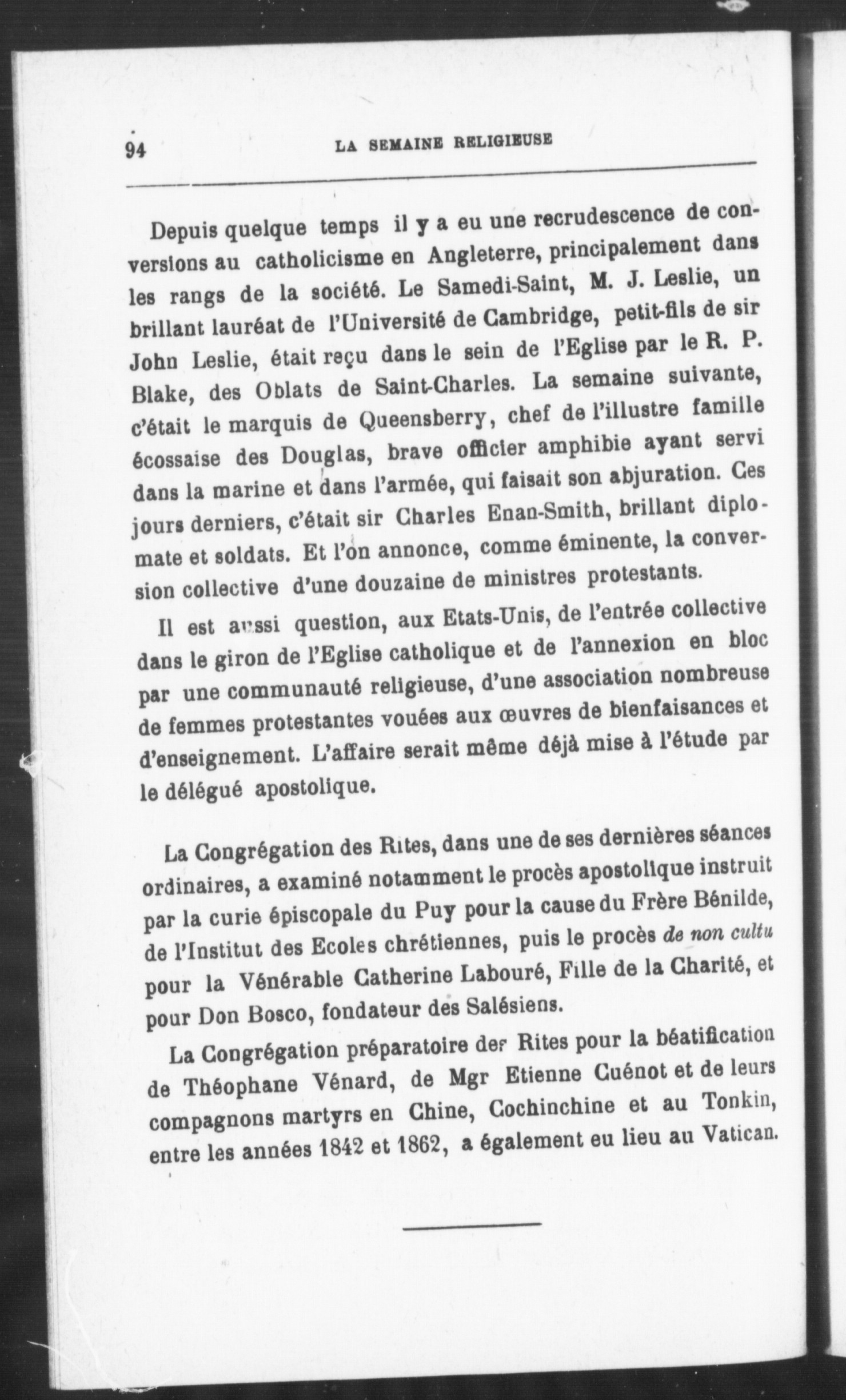 94 LA SEMAINE RELIGIEUSE

Depuis quelque temps il y a eu une recrudescence de conversions au catholicisme en Angleterre, principalement dans les rangs de la société. Le Samedi-Saint, M. J. Leslie, un brillant lauréat de l'Université de Cambridge, petit-fils de sir John Leslie, était reçu dans le sein de l'Eglise par le R. P. Blake, des Oblats de Saint-Charles. La semaine suivante, c'était le marquis de Queensberry, chef de l'illustre famille écossaise des Douglas, brave officier amphibie ayant servi dans la marine et dans l'armée, qui faisait son abjuration. Ces jours derniers, c'était sir Charles Enan-Smith, brillant diplomate et soldats. Et l'on annonce, comme éminente, la conversion collective d'une douzaine de ministres protestants.

Il est aussi question, aux Etats-Unis, de l'entrée collective dans le giron de l'Eglise catholique et de l'annexion en bloc par une communauté religieuse, d'une association nombreuse de femmes protestantes vouées aux œuvres de bienfaisances et d'enseignement. L'affaire serait même déjà mise à l'étude par le délégué apostolique.

La Congrégation des Rites, dans une de ses dernières séances ordinaires, a examiné notamment le procès apostolique instruit par la curie épiscopale du Puy pour la cause du Frère Bénilde, de l'Institut des Ecoles chrétiennes, puis le procès de non cultu pour la Vénérable Catherine Labouré, Fille de la Charité, et pour Don Bosco, fondateur des Salésiens.

La Congrégation préparatoire des Rites pour la béatification de Théophane Vénard, de Mgr Etienne Cuénot et de leurs compagnons martyrs en Chine, Cochinchine et au Tonkin, entre les années 1842 et 1862, a également eu lieu au Vatican.